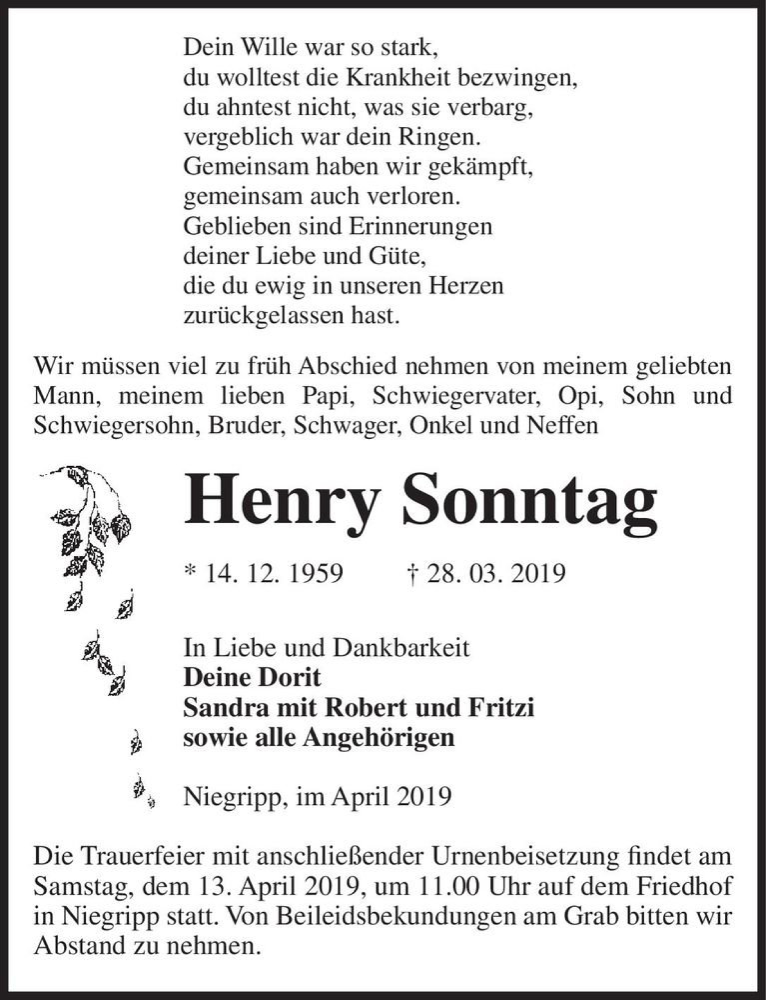 Dein Wille war so stark,
du wolltest die Krankheit bezwingen,
du ahntest nicht, was sie verbarg,
vergeblich war dein Ringen.
Gemeinsam haben wir gekämpft,
gemeinsam auch verloren.
Geblieben sind Erinnerungen
deiner Liebe und Güte,
die du ewig in unseren Herzen
zurückgelassen hast.

Wir müssen viel zu früh Abschied nehmen von meinem geliebten Mann, meinem lieben Papi, Schwiegervater, Opi, Sohn und Schwiegersohn, Bruder, Schwager, Onkel und Neffen

Henry Sonntag

* 14. 12. 1959 † 28. 03. 2019

In Liebe und Dankbarkeit
Deine Dorit
Sandra mit Robert und Fritzi
sowie alle Angehörigen

Niegripp, im April 2019

Die Trauerfeier mit anschließender Urnenbeisetzung findet am Samstag, dem 13. April 2019, um 11.00 Uhr auf dem Friedhof in Niegripp statt. Von Beileidsbekundungen am Grab bitten wir Abstand zu nehmen.